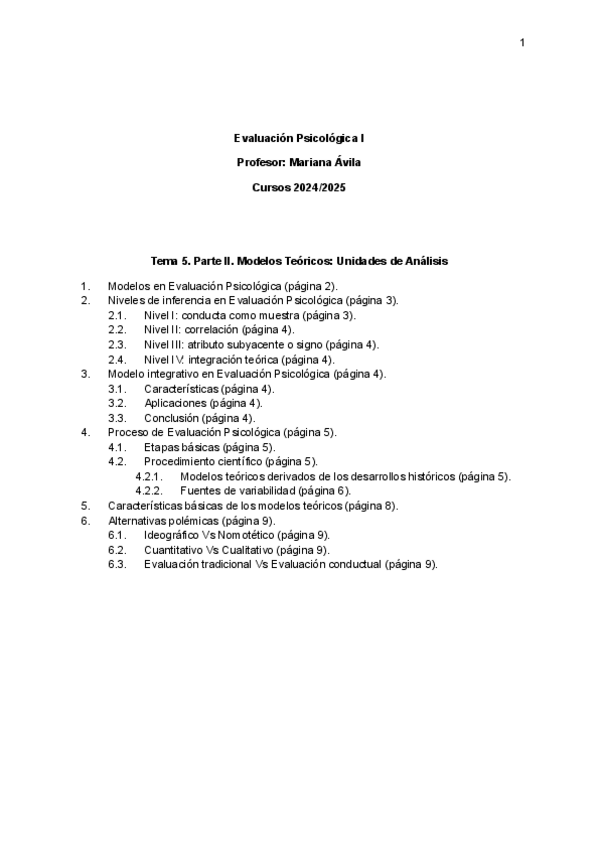 1

Evaluación Psicológica I

Profesor: Mariana Ávila

Cursos 2024/2025

Tema 5. Parte II. Modelos Teóricos: Unidades de Análisis

1. Modelos en Evaluación Psicológica (página 2).
2. Niveles de inferencia en Evaluación Psicológica (página 3).
 2.1. Nivel I: conducta como muestra (página 3).
 2.2. Nivel II: correlación (página 4).
 2.3. Nivel III: atributo subyacente o signo (página 4).
 2.4. Nivel IV: integración teórica (página 4).
3. Modelo integrativo en Evaluación Psicológica (página 4).
 3.1. Características (página 4).
 3.2. Aplicaciones (página 4).
 3.3. Conclusión (página 4).
4. Proceso de Evaluación Psicológica (página 5).
 4.1. Etapas básicas (página 5).
 4.2. Procedimiento científico (página 5).
  4.2.1. Modelos teóricos derivados de los desarrollos históricos (página 5).
  4.2.2. Fuentes de variabilidad (página 6).
5. Características básicas de los modelos teóricos (página 8).
6. Alternativas polémicas (página 9).
 6.1. Ideográfico Vs Nomotético (página 9).
 6.2. Cuantitativo Vs Cualitativo (página 9).
 6.3. Evaluación tradicional Vs Evaluación conductual (página 9).